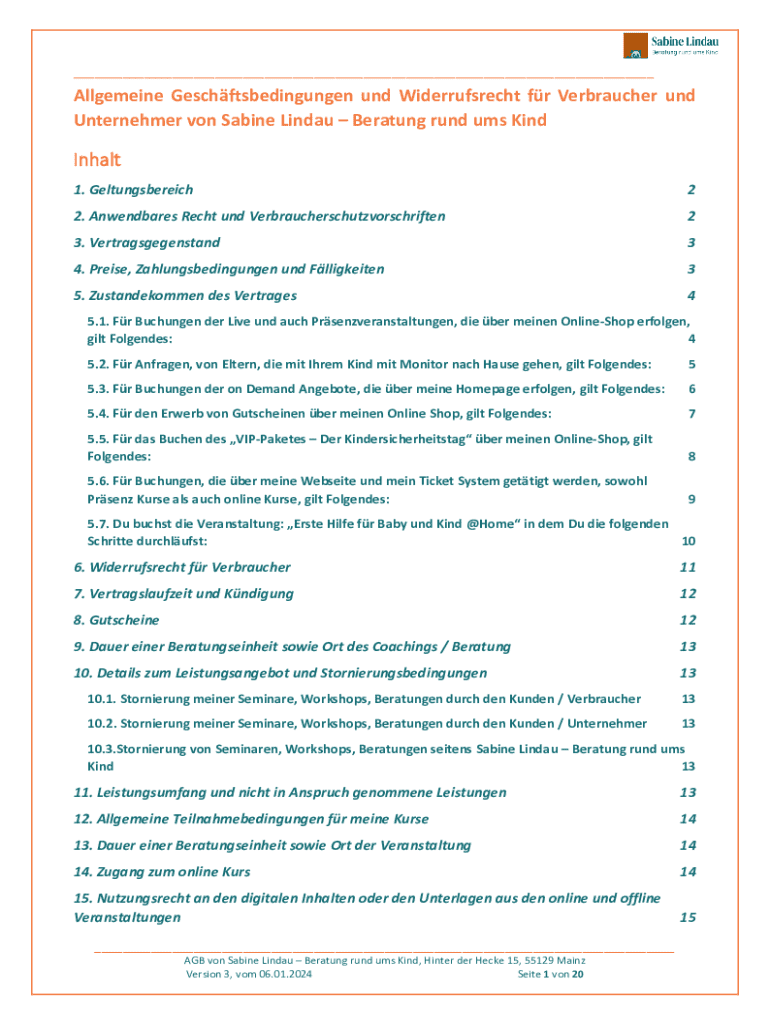 Sabine Lindau
Beratung rund ums Kind

Allgemeine Geschäftsbedingungen und Widerrufsrecht für Verbraucher und Unternehmer von Sabine Lindau – Beratung rund ums Kind

Inhalt

1. Geltungsbereich 2

2. Anwendbares Recht und Verbraucherschutzvorschriften 2

3. Vertragsgegenstand 3

4. Preise, Zahlungsbedingungen und Fälligkeiten 3

5. Zustandekommen des Vertrages 4

5.1. Für Buchungen der Live und auch Präsenzveranstaltungen, die über meinen Online-Shop erfolgen, gilt Folgendes: 4

5.2. Für Anfragen, von Eltern, die mit Ihrem Kind mit Monitor nach Hause gehen, gilt Folgendes: 5

5.3. Für Buchungen der on Demand Angebote, die über meine Homepage erfolgen, gilt Folgendes: 6

5.4. Für den Erwerb von Gutscheinen über meinen Online Shop, gilt Folgendes: 7

5.5. Für das Buchen des „VIP-Paketes – Der Kindersicherheitstag“ über meinen Online-Shop, gilt Folgendes: 8

5.6. Für Buchungen, die über meine Webseite und mein Ticket System getätigt werden, sowohl Präsenz Kurse als auch online Kurse, gilt Folgendes: 9

5.7. Du buchst die Veranstaltung: „Erste Hilfe für Baby und Kind @Home“ in dem Du die folgenden Schritte durchläufst: 10

6. Widerrufsrecht für Verbraucher 11

7. Vertragslaufzeit und Kündigung 12

8. Gutscheine 12

9. Dauer einer Beratungseinheit sowie Ort des Coachings / Beratung 13

10. Details zum Leistungsangebot und Stornierungsbedingungen 13

10.1. Stornierung meiner Seminare, Workshops, Beratungen durch den Kunden / Verbraucher 13

10.2. Stornierung meiner Seminare, Workshops, Beratungen durch den Kunden / Unternehmer 13

10.3.Stornierung von Seminaren, Workshops, Beratungen seitens Sabine Lindau – Beratung rund ums Kind 13

11. Leistungsumfang und nicht in Anspruch genommene Leistungen 13

12. Allgemeine Teilnahmebedingungen für meine Kurse 14

13. Dauer einer Beratungseinheit sowie Ort der Veranstaltung 14

14. Zugang zum online Kurs 14

15. Nutzungsrecht an den digitalen Inhalten oder den Unterlagen aus den online und offline Veranstaltungen 15

AGB von Sabine Lindau – Beratung rund ums Kind, Hinter der Hecke 15, 55129 Mainz
Version 3, vom 06.01.2024 Seite 1 von 20